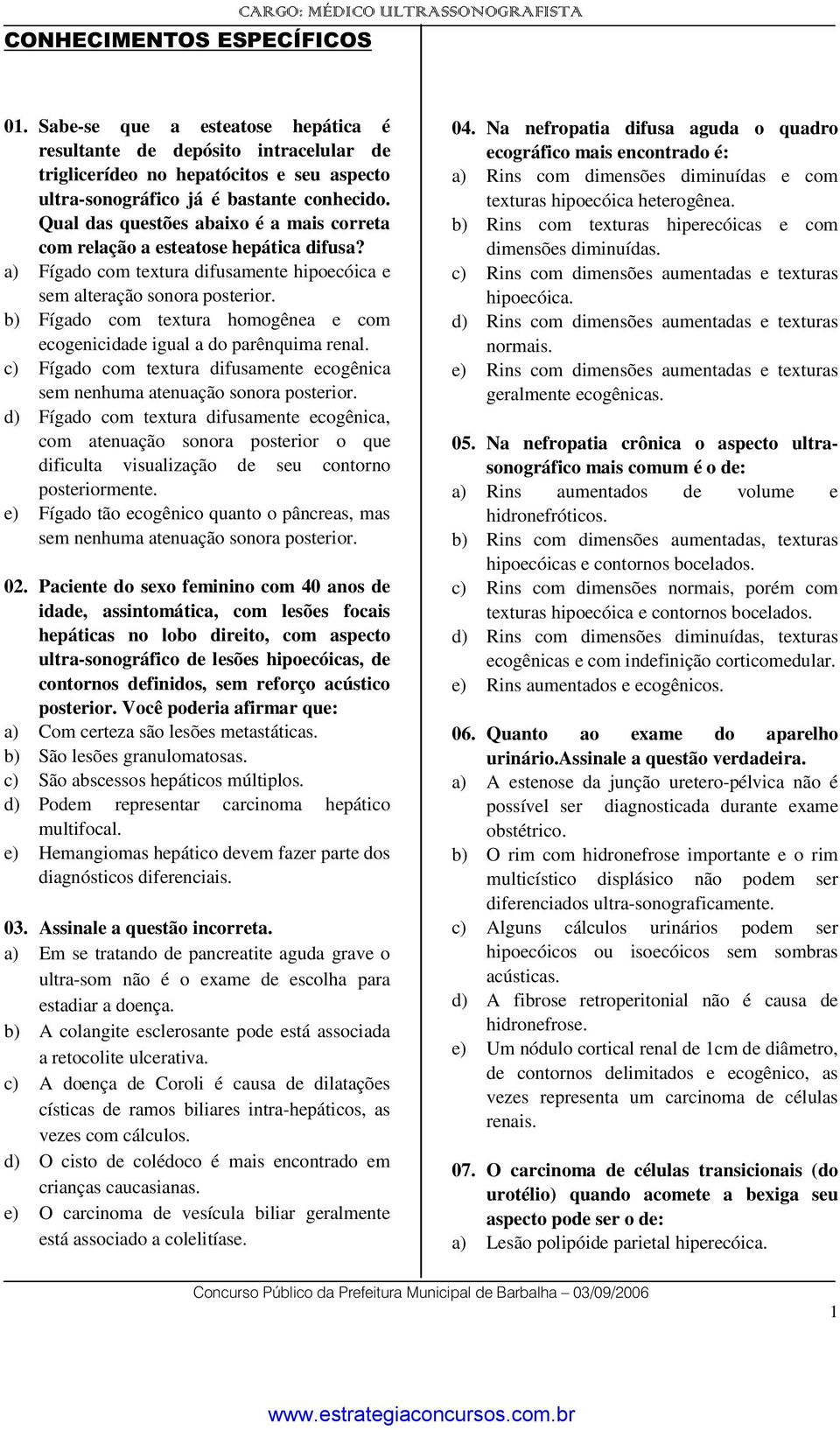 CARGO: MÉDICO ULTRASSONOGRAFISTA

CONHECIMENTOS ESPECÍFICOS

01. Sabe-se que a esteatose hepática é resultante de depósito intracelular de triglicerídeo no hepatócitos e seu aspecto ultra-sonográfico já é bastante conhecido. Qual das questões abaixo é a mais correta com relação a esteatose hepática difusa?
a) Fígado com textura difusamente hipoecóica e sem alteração sonora posterior.
b) Fígado com textura homogênea e com ecogenicidade igual a do parênquima renal.
c) Fígado com textura difusamente ecogênica sem nenhuma atenuação sonora posterior.
d) Fígado com textura difusamente ecogênica, com atenuação sonora posterior o que dificulta visualização de seu contorno posteriormente.
e) Fígado tão ecogênico quanto o pâncreas, mas sem nenhuma atenuação sonora posterior.

02. Paciente do sexo feminino com 40 anos de idade, assintomática, com lesões focais hepáticas no lobo direito, com aspecto ultra-sonográfico de lesões hipoecóicas, de contornos definidos, sem reforço acústico posterior. Você poderia afirmar que:
a) Com certeza são lesões metastáticas.
b) São lesões granulomatosas.
c) São abscessos hepáticos múltiplos.
d) Podem representar carcinoma hepático multifocal.
e) Hemangiomas hepático devem fazer parte dos diagnósticos diferenciais.

03. Assinale a questão incorreta.
a) Em se tratando de pancreatite aguda grave o ultra-som não é o exame de escolha para estadiar a doença.
b) A colangite esclerosante pode está associada a retocolite ulcerativa.
c) A doença de Coroli é causa de dilatações císticas de ramos biliares intra-hepáticos, as vezes com cálculos.
d) O cisto de colédoco é mais encontrado em crianças caucasianas.
e) O carcinoma de vesícula biliar geralmente está associado a colelitíase.

04. Na nefropatia difusa aguda o quadro ecográfico mais encontrado é:
a) Rins com dimensões diminuídas e com texturas hipoecóica heterogênea.
b) Rins com texturas hiperecóicas e com dimensões diminuídas.
c) Rins com dimensões aumentadas e texturas hipoecóica.
d) Rins com dimensões aumentadas e texturas normais.
e) Rins com dimensões aumentadas e texturas geralmente ecogênicas.

05. Na nefropatia crônica o aspecto ultra-sonográfico mais comum é o de:
a) Rins aumentados de volume e hidronefróticos.
b) Rins com dimensões aumentadas, texturas hipoecóicas e contornos bocelados.
c) Rins com dimensões normais, porém com texturas hipoecóica e contornos bocelados.
d) Rins com dimensões diminuídas, texturas ecogênicas e com indefinição corticomedular.
e) Rins aumentados e ecogênicos.

06. Quanto ao exame do aparelho urinário.Assinale a questão verdadeira.
a) A estenose da junção uretero-pélvica não é possível ser diagnosticada durante exame obstétrico.
b) O rim com hidronefrose importante e o rim multicístico displásico não podem ser diferenciados ultra-sonograficamente.
c) Alguns cálculos urinários podem ser hipoecóicos ou isoecóicos sem sombras acústicas.
d) A fibrose retroperitonial não é causa de hidronefrose.
e) Um nódulo cortical renal de 1cm de diâmetro, de contornos delimitados e ecogênico, as vezes representa um carcinoma de células renais.

07. O carcinoma de células transicionais (do urotélio) quando acomete a bexiga seu aspecto pode ser o de:
a) Lesão polipóide parietal hiperecóica.

Concurso Público da Prefeitura Municipal de Barbalha – 03/09/2006

1

www.estrategiaconcursos.com.br